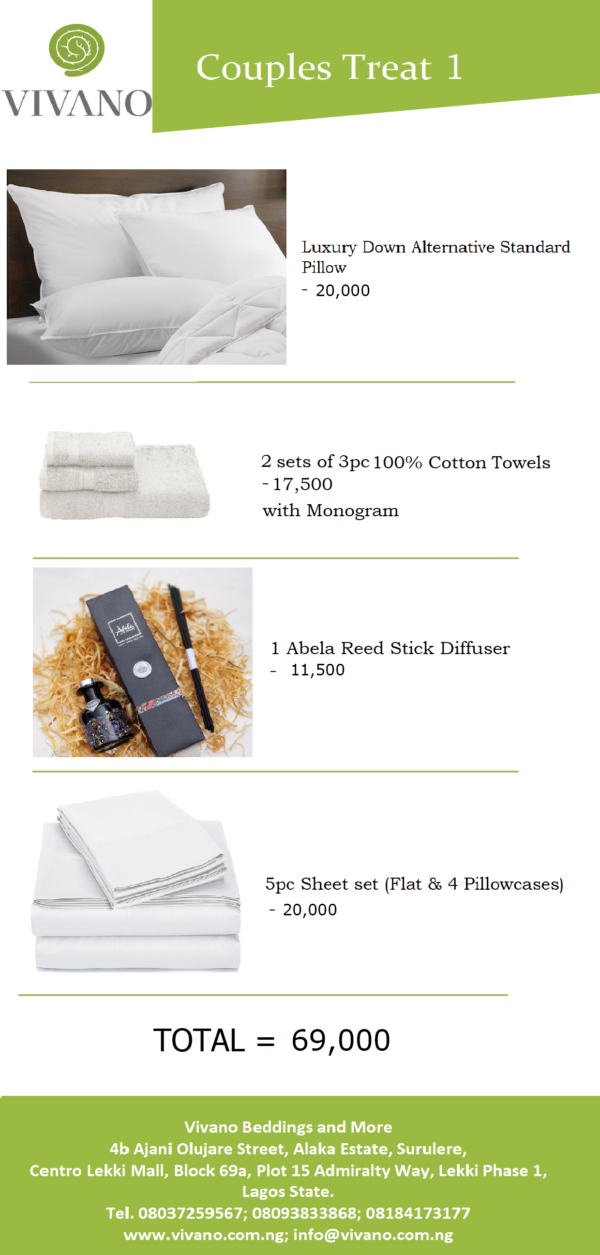 VIVANO

Couples Treat 1

Luxury Down Alternative Standard Pillow
- 20,000

2 sets of 3pc 100% Cotton Towels
- 17,500
with Monogram

Abela

1 Abela Reed Stick Diffuser
- 11,500

5pc Sheet set (Flat & 4 Pillowcases)
- 20,000

TOTAL = 69,000

Vivano Beddings and More
4b Ajani Olujare Street, Alaka Estate, Surulere,
Centro Lekki Mall, Block 69a, Plot 15 Admiralty Way, Lekki Phase 1, Lagos State.
Tel. 08037259567; 08093833868; 08184173177
www.vivano.com.ng; info@vivano.com.ng